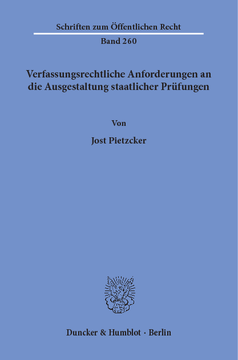 Schriften zum Öffentlichen Recht

Band 260

Verfassungsrechtliche Anforderungen an die Ausgestaltung staatlicher Prüfungen

Von

Jost Pietzcker

Duncker & Humblot · Berlin